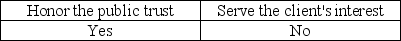 | Honor the public trust | Serve the client's interest |
|---|---|
| Yes | No |